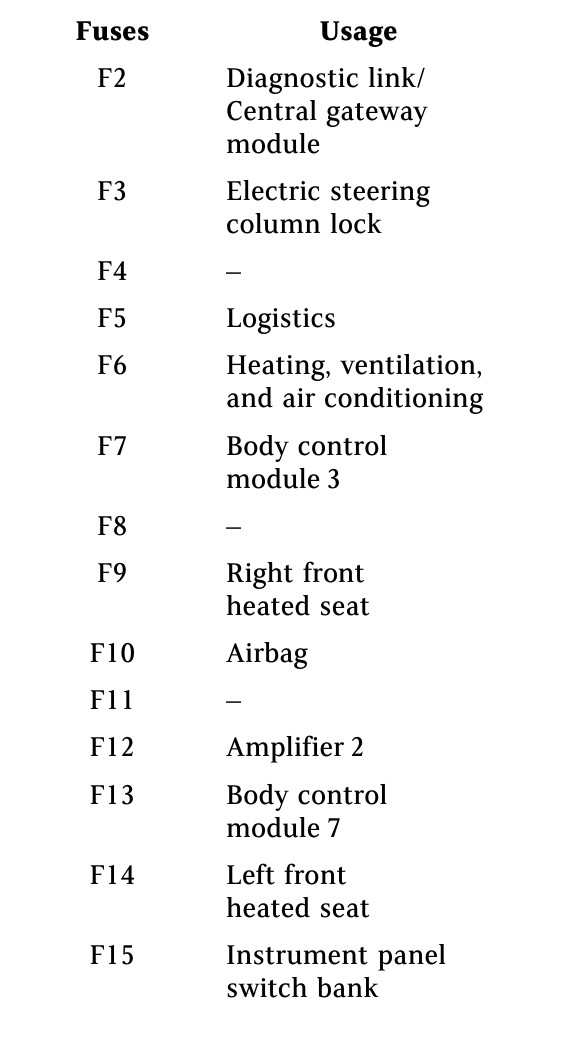 | Fuses | Usage |
|---|---|
| F2 | Diagnostic link/ Central gateway module |
| F3 | Electric steering column lock |
| F4 | – |
| F5 | Logistics |
| F6 | Heating, ventilation, and air conditioning |
| F7 | Body control module 3 |
| F8 | – |
| F9 | Right front heated seat |
| F10 | Airbag |
| F11 | – |
| F12 | Amplifier 2 |
| F13 | Body control module 7 |
| F14 | Left front heated seat |
| F15 | Instrument panel switch bank |